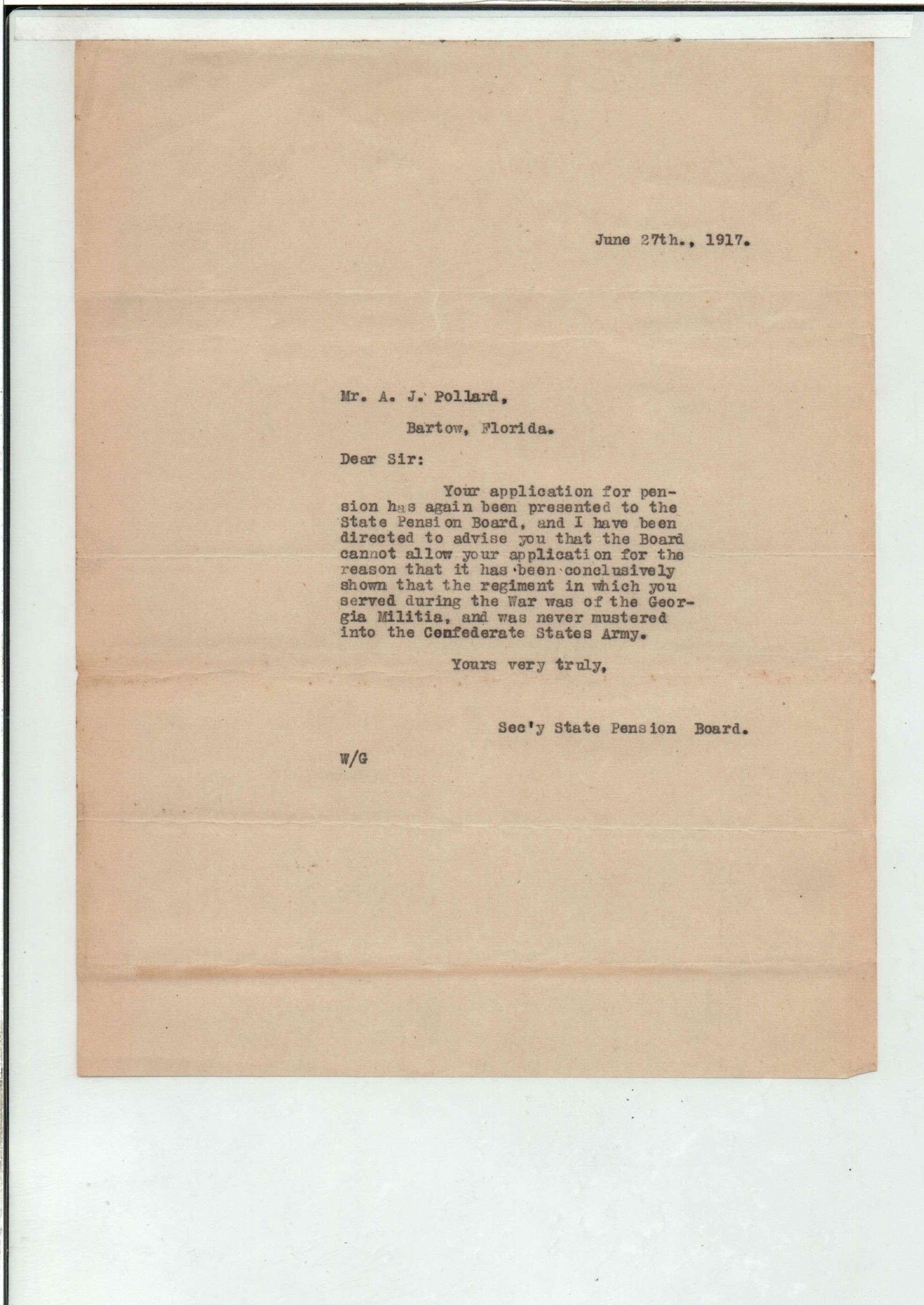 June 27th., 1917.

Mr. A. J. Pollard,

Bartow, Florida.

Dear Sir:

Your application for pension has again been presented to the State Pension Board, and I have been directed to advise you that the Board cannot allow your application for the reason that it has been conclusively shown that the regiment in which you served during the War was of the Georgia Militia, and was never mustered into the Confederate States Army.

Yours very truly,

Sec'y State Pension Board.

W/G